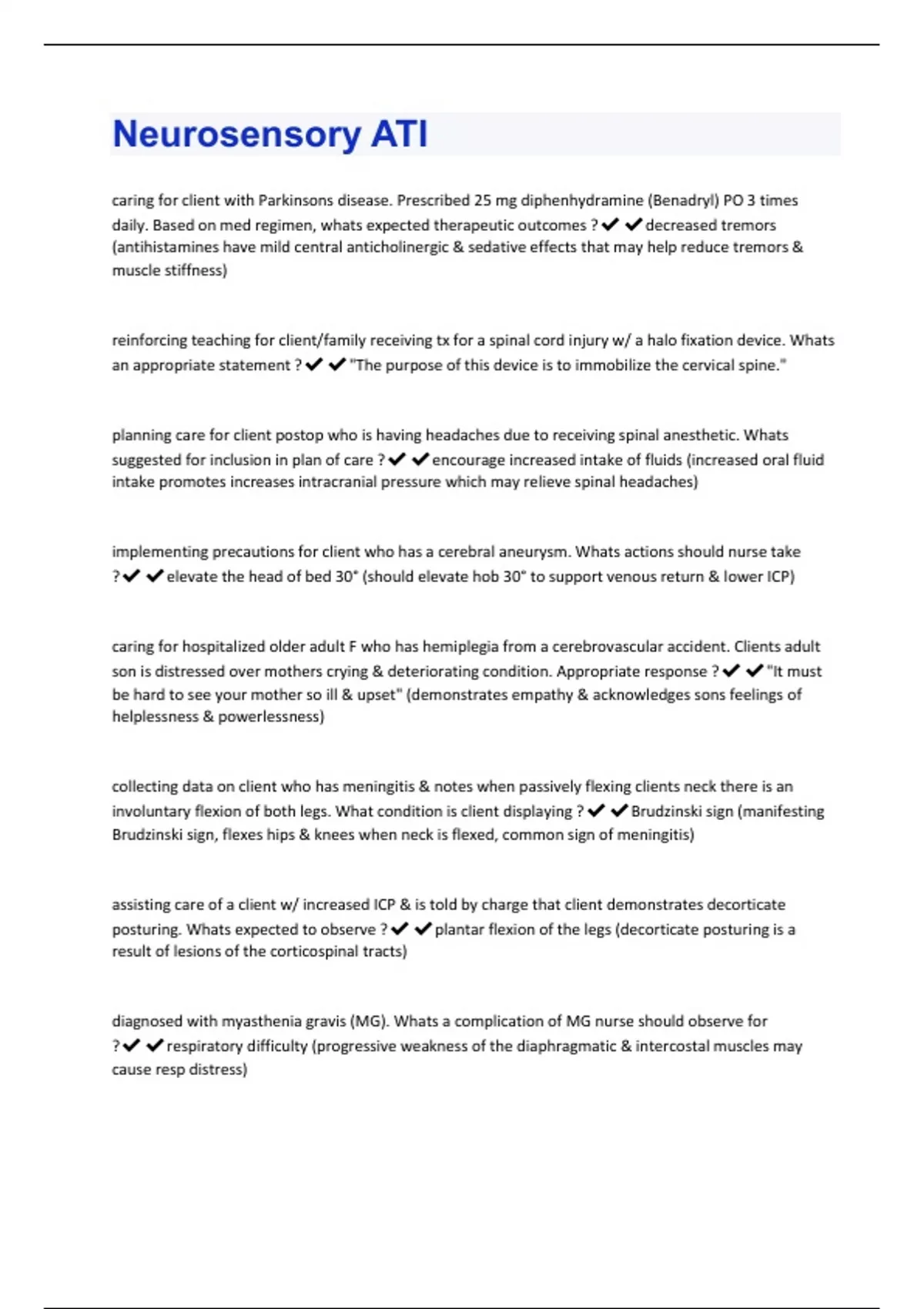 Neurosensory ATI

caring for client with Parkinsons disease. Prescribed 25 mg diphenhydramine (Benadryl) PO 3 times daily. Based on med regimen, whats expected therapeutic outcomes ? ✔ ✔ decreased tremors (antihistamines have mild central anticholinergic & sedative effects that may help reduce tremors & muscle stiffness)

reinforcing teaching for client/family receiving tx for a spinal cord injury w/ a halo fixation device. Whats an appropriate statement ? ✔ ✔ "The purpose of this device is to immobilize the cervical spine."

planning care for client postop who is having headaches due to receiving spinal anesthetic. Whats suggested for inclusion in plan of care ? ✔ ✔ encourage increased intake of fluids (increased oral fluid intake promotes increases intracranial pressure which may relieve spinal headaches)

implementing precautions for client who has a cerebral aneurysm. Whats actions should nurse take ? ✔ ✔ elevate the head of bed 30° (should elevate hob 30° to support venous return & lower ICP)

caring for hospitalized older adult F who has hemiplegia from a cerebrovascular accident. Clients adult son is distressed over mothers crying & deteriorating condition. Appropriate response ? ✔ ✔ "It must be hard to see your mother so ill & upset" (demonstrates empathy & acknowledges sons feelings of helplessness & powerlessness)

collecting data on client who has meningitis & notes when passively flexing clients neck there is an involuntary flexion of both legs. What condition is client displaying ? ✔ ✔ Brudzinski sign (manifesting Brudzinski sign, flexes hips & knees when neck is flexed, common sign of meningitis)

assisting care of a client w/ increased ICP & is told by charge that client demonstrates decorticate posturing. Whats expected to observe ? ✔ ✔ plantar flexion of the legs (decorticate posturing is a result of lesions of the corticospinal tracts)

diagnosed with myasthenia gravis (MG). Whats a complication of MG nurse should observe for ? ✔ ✔ respiratory difficulty (progressive weakness of the diaphragmatic & intercostal muscles may cause resp distress)